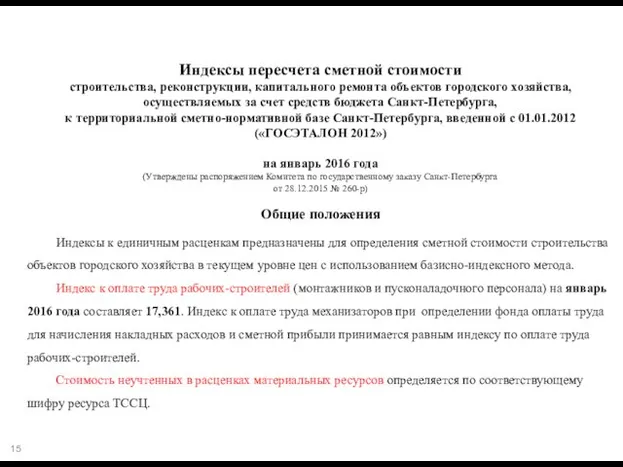 Индексы пересчета сметной стоимости
строительства, реконструкции, капитального ремонта объектов городского хозяйства, осуществляемых за счет средств бюджета Санкт-Петербурга,
к территориальной сметно-нормативной базе Санкт-Петербурга, введенной с 01.01.2012
(«ГОСЭТАЛОН 2012»)

на январь 2016 года
(Утверждены распоряжением Комитета по государственному заказу Санкт-Петербурга
от 28.12.2015 № 260-р)

Общие положения

Индексы к единичным расценкам предназначены для определения сметной стоимости строительства объектов городского хозяйства в текущем уровне цен с использованием базисно-индексного метода.

Индекс к оплате труда рабочих-строителей (монтажников и пусконаладочного персонала) на январь 2016 года составляет 17,361. Индекс к оплате труда механизаторов при определении фонда оплаты труда для начисления накладных расходов и сметной прибыли принимается равным индексу по оплате труда рабочих-строителей.

Стоимость неучтенных в расценках материальных ресурсов определяется по соответствующему шифру ресурса ТССЦ.

15